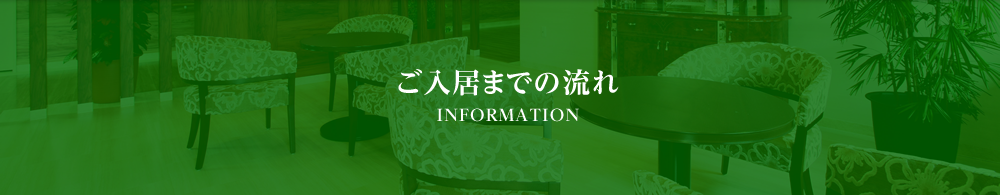 ご入居までの流れ

INFORMATION